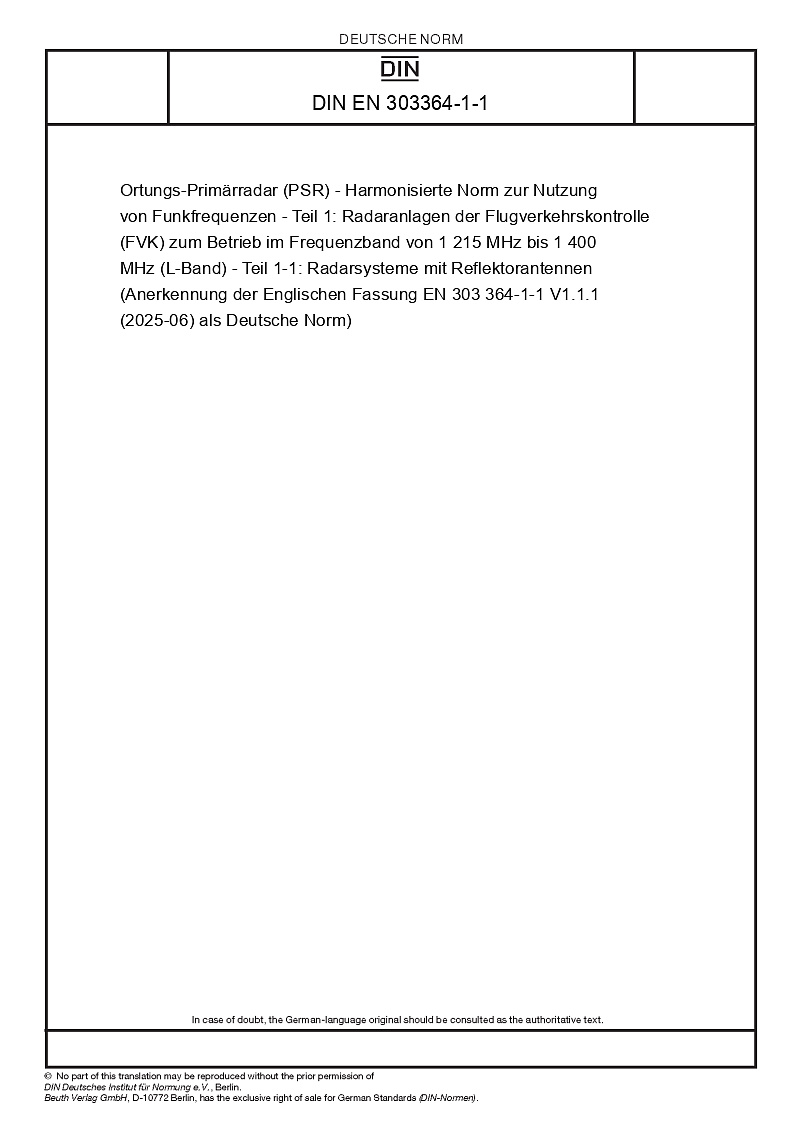 DEUTSCHE NORM

DIN

DIN EN 303364-1-1

Ortungs-Primärradar (PSR) - Harmonisierte Norm zur Nutzung von Funkfrequenzen - Teil 1: Radaranlagen der Flugverkehrskontrolle (FVK) zum Betrieb im Frequenzband von 1 215 MHz bis 1 400 MHz (L-Band) - Teil 1-1: Radarsysteme mit Reflektorantennen (Anerkennung der Englischen Fassung EN 303 364-1-1 V1.1.1 (2025-06) als Deutsche Norm)

In case of doubt, the German-language original should be consulted as the authoritative text.

© No part of this translation may be reproduced without the prior permission of DIN Deutsches Institut für Normung e.V., Berlin. Beuth Verlag GmbH, D-10772 Berlin, has the exclusive right of sale for German Standards (DIN-Normen).